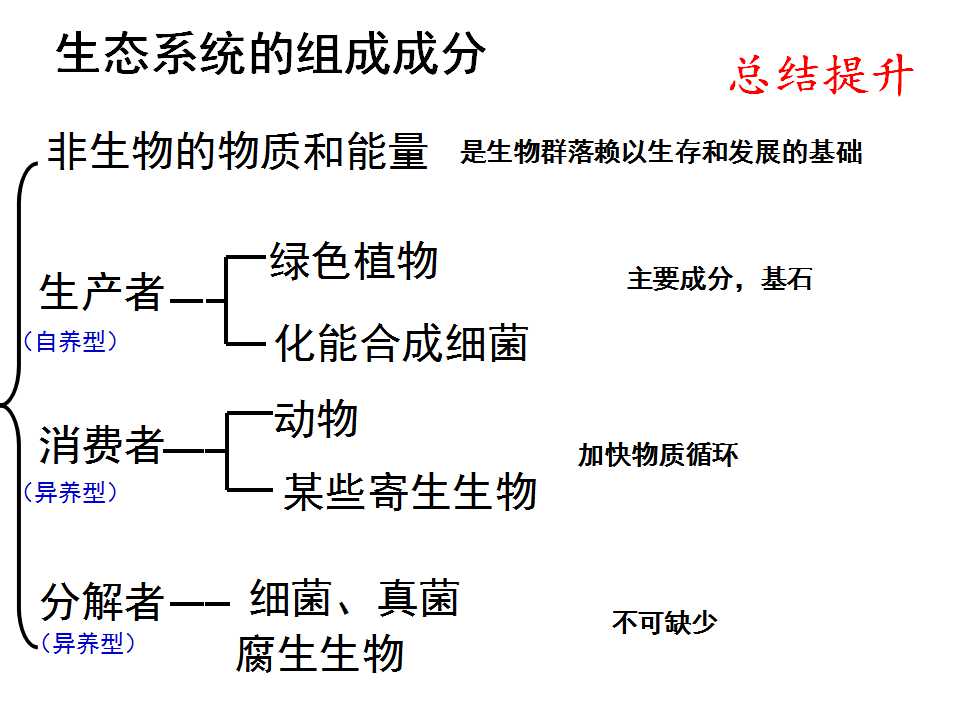 生态系统的组成成分

总结提升

非生物的物质和能量 是生物群落赖以生存和发展的基础

生产者
（自养型）
绿色植物
化能合成细菌
主要成分，基石

消费者
（异养型）
动物
某些寄生生物
加快物质循环

分解者
（异养型）
细菌、真菌
腐生生物
不可缺少